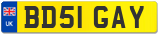 UK

BD51 GAY